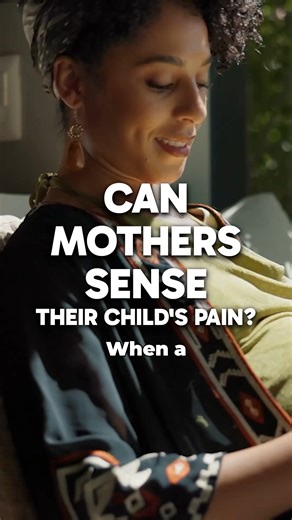 CAN MOTHERS SENSE THEIR CHILD'S PAIN?

When a